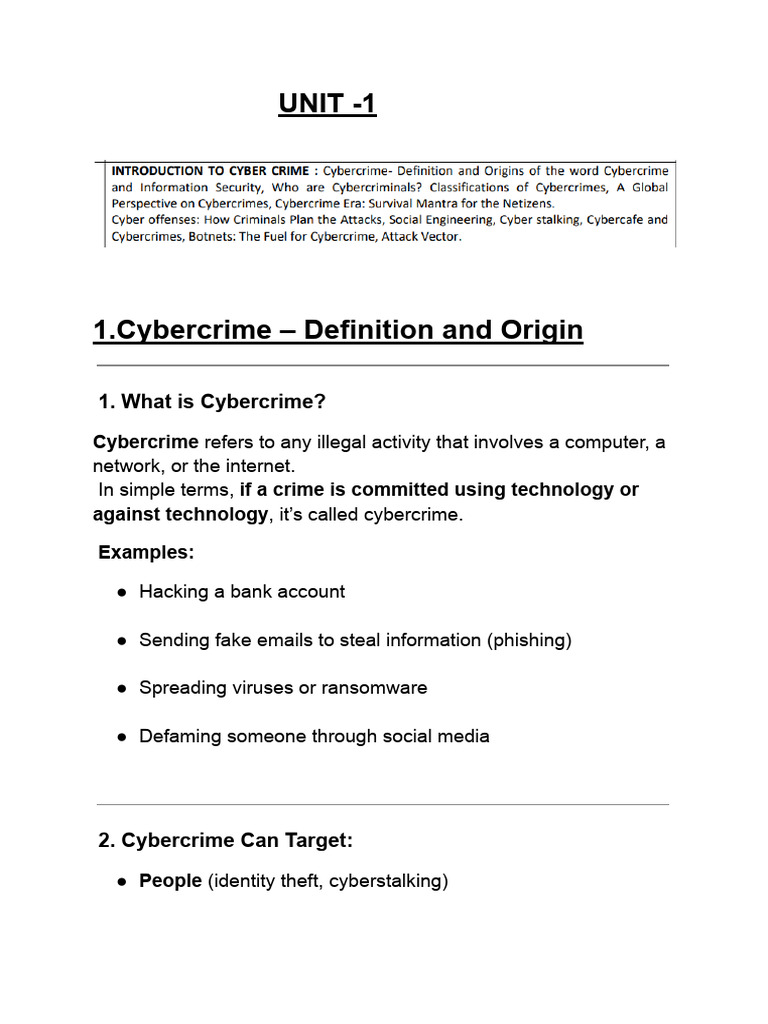 UNIT -1

INTRODUCTION TO CYBER CRIME : Cybercrime- Definition and Origins of the word Cybercrime and Information Security, Who are Cybercriminals? Classifications of Cybercrimes, A Global Perspective on Cybercrimes, Cybercrime Era: Survival Mantra for the Netizens.
Cyber offenses: How Criminals Plan the Attacks, Social Engineering, Cyber stalking, Cybercafe and Cybercrimes, Botnets: The Fuel for Cybercrime, Attack Vector.

1.Cybercrime – Definition and Origin

1. What is Cybercrime?

Cybercrime refers to any illegal activity that involves a computer, a network, or the internet.
In simple terms, if a crime is committed using technology or against technology, it's called cybercrime.

Examples:

● Hacking a bank account
● Sending fake emails to steal information (phishing)
● Spreading viruses or ransomware
● Defaming someone through social media

2. Cybercrime Can Target:

● People (identity theft, cyberstalking)